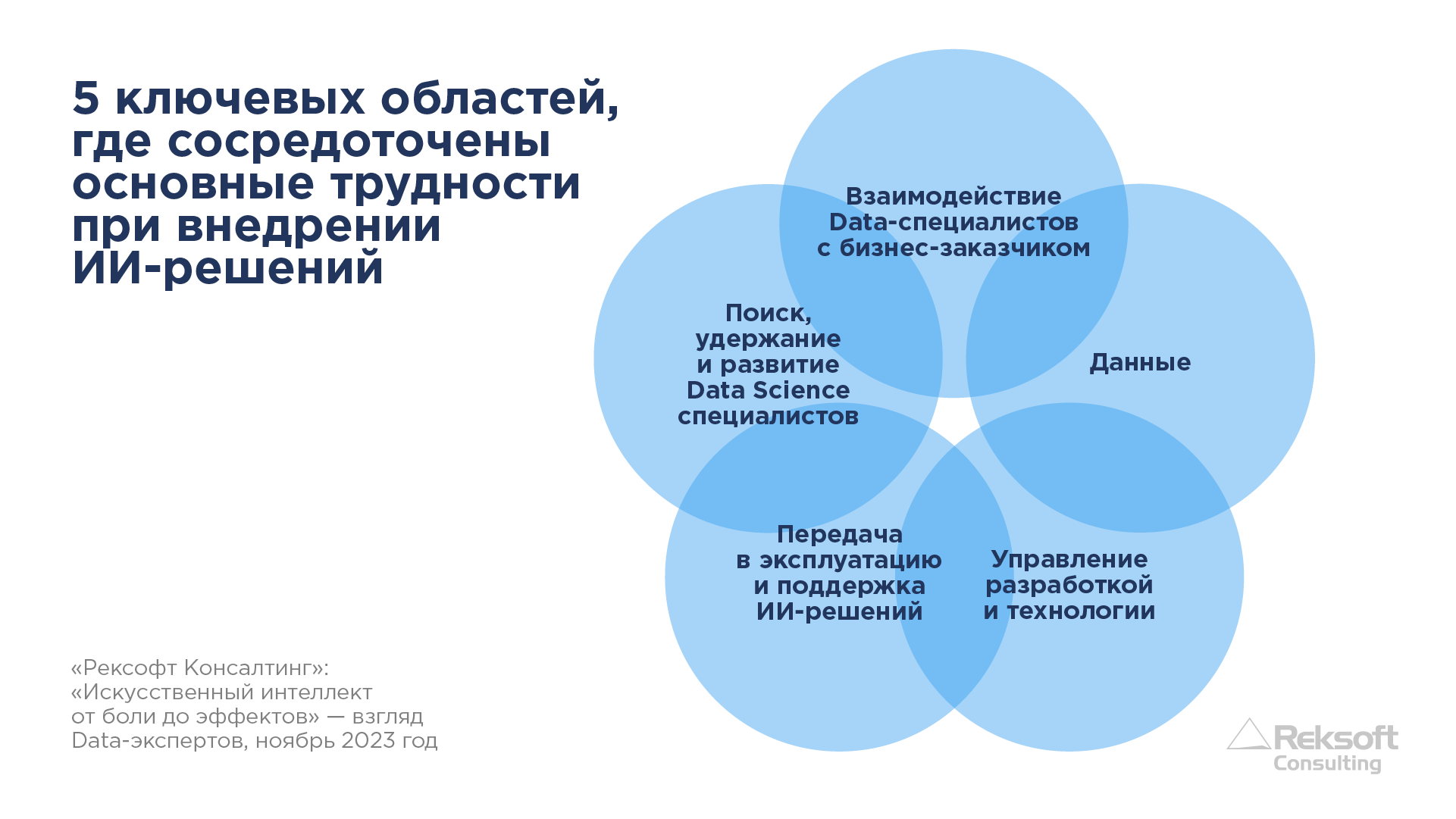 5 ключевых областей, где сосредоточены основные трудности при внедрении ИИ-решений

Взаимодействие Data-специалистов с бизнес-заказчиком

Поиск, удержание и развитие Data Science специалистов

Данные

Передача в эксплуатацию и поддержка ИИ-решений

Управление разработкой и технологии

«Рексофт Консалтинг»: «Искусственный интеллект от боли до эффектов» — взгляд Data-экспертов, ноябрь 2023 год

Reksoft Consulting